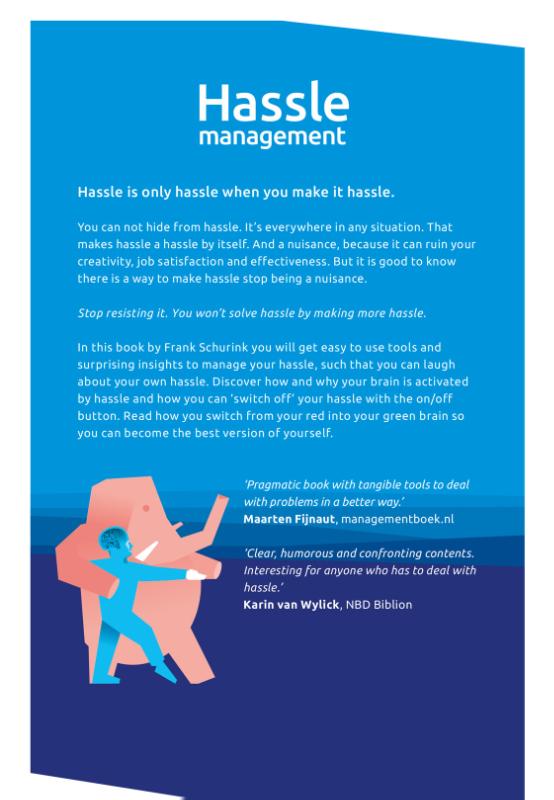 Hassle
management

Hassle is only hassle when you make it hassle.

You can not hide from hassle. It's everywhere in any situation. That makes hassle a hassle by itself. And a nuisance, because it can ruin your creativity, job satisfaction and effectiveness. But it is good to know there is a way to make hassle stop being a nuisance.

Stop resisting it. You won't solve hassle by making more hassle.

In this book by Frank Schurink you will get easy to use tools and surprising insights to manage your hassle, such that you can laugh about your own hassle. Discover how and why your brain is activated by hassle and how you can 'switch off' your hassle with the on/off button. Read how you switch from your red into your green brain so you can become the best version of yourself.

'Pragmatic book with tangible tools to deal with problems in a better way.'
Maarten Fijnaut, managementboek.nl

'Clear, humorous and confronting contents. Interesting for anyone who has to deal with hassle.'
Karin van Wylick, NBD Biblion